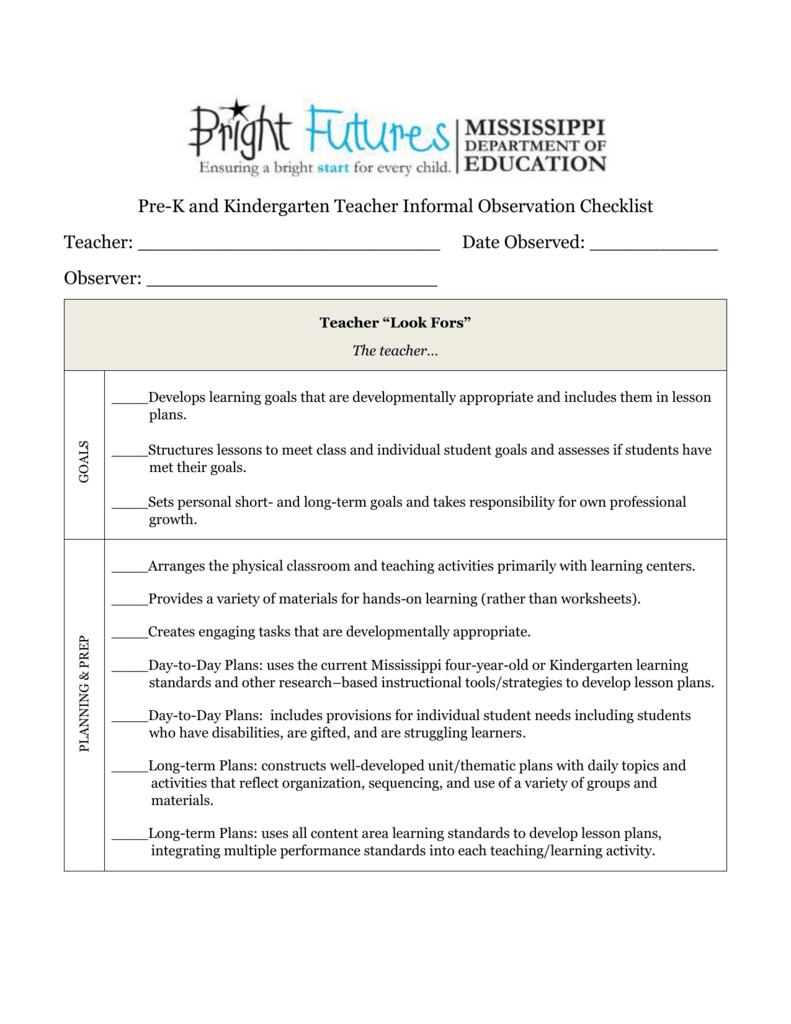 Bright Futures
Ensuring a bright start for every child.
MISSISSIPPI
DEPARTMENT OF
EDUCATION

Pre-K and Kindergarten Teacher Informal Observation Checklist

Teacher: ____ Date Observed: ____

Observer: ____

Teacher "Look Fors"
The teacher…

GOALS

____Develops learning goals that are developmentally appropriate and includes them in lesson plans.

____Structures lessons to meet class and individual student goals and assesses if students have met their goals.

____Sets personal short- and long-term goals and takes responsibility for own professional growth.

PLANNING & PREP

____Arranges the physical classroom and teaching activities primarily with learning centers.

____Provides a variety of materials for hands-on learning (rather than worksheets).

____Creates engaging tasks that are developmentally appropriate.

____Day-to-Day Plans: uses the current Mississippi four-year-old or Kindergarten learning standards and other research–based instructional tools/strategies to develop lesson plans.

____Day-to-Day Plans: includes provisions for individual student needs including students who have disabilities, are gifted, and are struggling learners.

____Long-term Plans: constructs well-developed unit/thematic plans with daily topics and activities that reflect organization, sequencing, and use of a variety of groups and materials.

____Long-term Plans: uses all content area learning standards to develop lesson plans, integrating multiple performance standards into each teaching/learning activity.